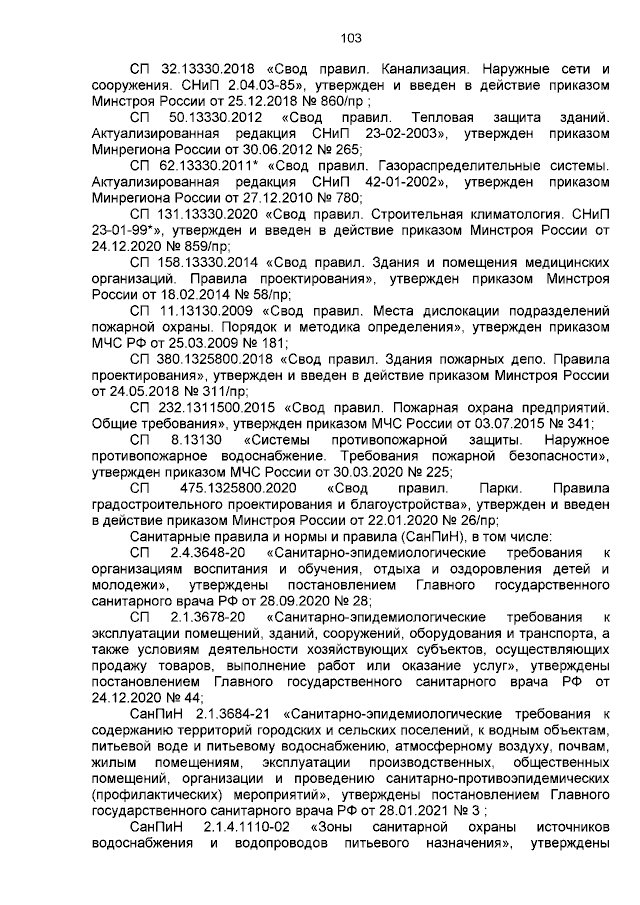 103

СП 32.13330.2018 «Свод правил. Канализация. Наружные сети и сооружения. СНиП 2.04.03-85», утвержден и введен в действие приказом Минстроя России от 25.12.2018 № 860/пр ;

СП 50.13330.2012 «Свод правил. Тепловая защита зданий. Актуализированная редакция СНиП 23-02-2003», утвержден приказом Минрегиона России от 30.06.2012 № 265;

СП 62.13330.2011* «Свод правил. Газораспределительные системы. Актуализированная редакция СНиП 42-01-2002», утвержден приказом Минрегиона России от 27.12.2010 № 780;

СП 131.13330.2020 «Свод правил. Строительная климатология. СНиП 23-01-99*», утвержден и введен в действие приказом Минстроя России от 24.12.2020 № 859/пр;

СП 158.13330.2014 «Свод правил. Здания и помещения медицинских организаций. Правила проектирования», утвержден приказом Минстроя России от 18.02.2014 № 58/пр;

СП 11.13130.2009 «Свод правил. Места дислокации подразделений пожарной охраны. Порядок и методика определения», утвержден приказом МЧС РФ от 25.03.2009 № 181;

СП 380.1325800.2018 «Свод правил. Здания пожарных депо. Правила проектирования», утвержден и введен в действие приказом Минстроя России от 24.05.2018 № 311/пр;

СП 232.1311500.2015 «Свод правил. Пожарная охрана предприятий. Общие требования», утвержден приказом МЧС России от 03.07.2015 № 341;

СП 8.13130 «Системы противопожарной защиты. Наружное противопожарное водоснабжение. Требования пожарной безопасности», утвержден приказом МЧС России от 30.03.2020 № 225;

СП 475.1325800.2020 «Свод правил. Парки. Правила градостроительного проектирования и благоустройства», утвержден и введен в действие приказом Минстроя России от 22.01.2020 № 26/пр;

Санитарные правила и нормы и правила (СанПиН), в том числе:

СП 2.4.3648-20 «Санитарно-эпидемиологические требования к организациям воспитания и обучения, отдыха и оздоровления детей и молодежи», утверждены постановлением Главного государственного санитарного врача РФ от 28.09.2020 № 28;

СП 2.1.3678-20 «Санитарно-эпидемиологические требования к эксплуатации помещений, зданий, сооружений, оборудования и транспорта, а также условиям деятельности хозяйствующих субъектов, осуществляющих продажу товаров, выполнение работ или оказание услуг», утверждены постановлением Главного государственного санитарного врача РФ от 24.12.2020 № 44;

СанПиН 2.1.3684-21 «Санитарно-эпидемиологические требования к содержанию территорий городских и сельских поселений, к водным объектам, питьевой воде и питьевому водоснабжению, атмосферному воздуху, почвам, жилым помещениям, эксплуатации производственных, общественных помещений, организации и проведению санитарно-противоэпидемических (профилактических) мероприятий», утверждены постановлением Главного государственного санитарного врача РФ от 28.01.2021 № 3 ;

СанПиН 2.1.4.1110-02 «Зоны санитарной охраны источников водоснабжения и водопроводов питьевого назначения», утверждены